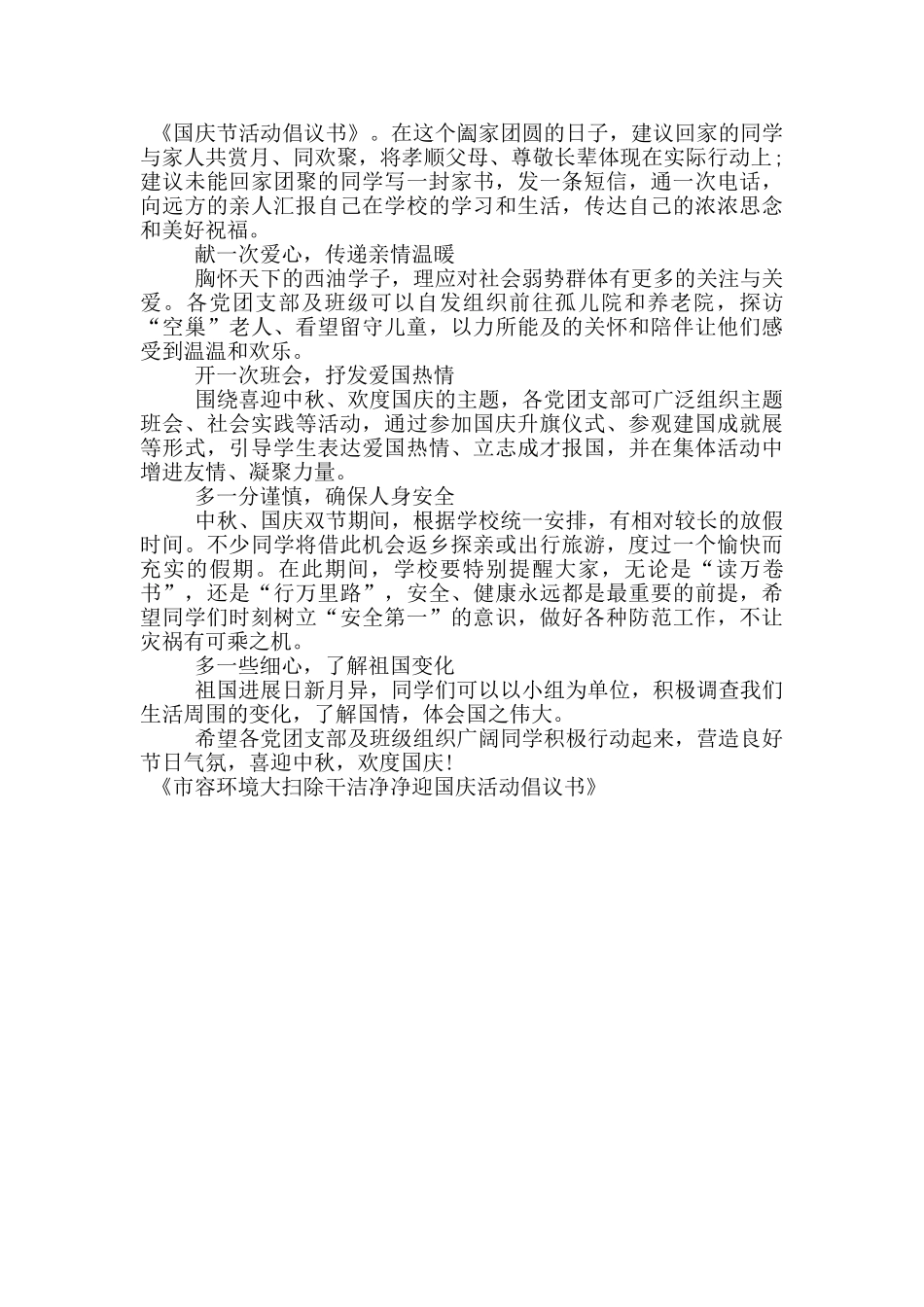 《国庆节活动倡议书》。在这个阖家团圆的日子，建议回家的同学与家人共赏月、同欢聚，将孝顺父母、尊敬长辈体现在实际行动上；建议未能回家团聚的同学写一封家书，发一条短信，通一次电话，向远方的亲人汇报自己在学校的学习和生活，传达自己的浓浓思念和美好祝福。

献一次爱心，传递亲情温暖

胸怀天下的西油学子，理应对社会弱势群体有更多的关注与关爱。各党团支部及班级可以自发组织前往孤儿院和养老院，探访“空巢”老人、看望留守儿童，以力所能及的关怀和陪伴让他们感受到温温和欢乐。

开一次班会，抒发爱国热情

围绕喜迎中秋、欢度国庆的主题，各党团支部可广泛组织主题班会、社会实践等活动，通过参加国庆升旗仪式、参观建国成就展等形式，引导学生表达爱国热情、立志成才报国，并在集体活动中增进友情、凝聚力量。

多一分谨慎，确保人身安全

中秋、国庆双节期间，根据学校统一安排，有相对较长的放假时间。不少同学将借此机会返乡探亲或出行旅游，度过一个愉快而充实的假期。在此期间，学校要特别提醒大家，无论是“读万卷书”，还是“行万里路”，安全、健康永远都是最重要的前提，希望同学们时刻树立“安全第一”的意识，做好各种防范工作，不让灾祸有可乘之机。

多一些细心，了解祖国变化

祖国进展日新月异，同学们可以以小组为单位，积极调查我们生活周围的变化，了解国情，体会国之伟大。

希望各党团支部及班级组织广阔同学积极行动起来，营造良好节日气氛，喜迎中秋，欢度国庆！

《市容环境大扫除干洁净净迎国庆活动倡议书》